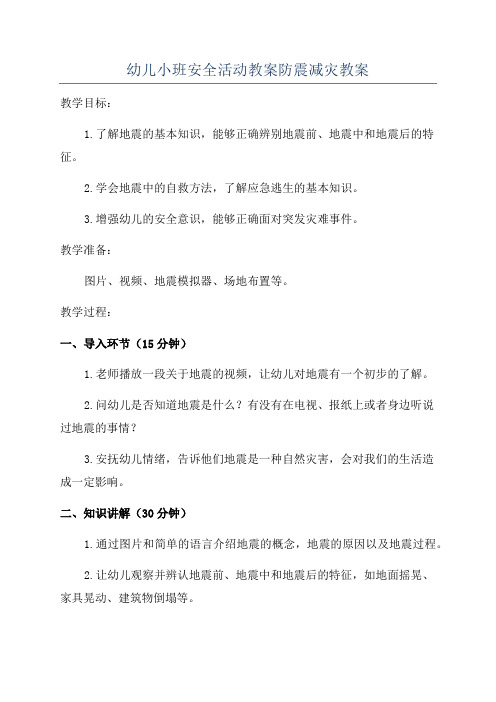 幼儿小班安全活动教案防震减灾教案

教学目标：

1.了解地震的基本知识，能够正确辨别地震前、地震中和地震后的特征。

2.学会地震中的自救方法，了解应急逃生的基本知识。

3.增强幼儿的安全意识，能够正确面对突发灾难事件。

教学准备：

图片、视频、地震模拟器、场地布置等。

教学过程：

一、导入环节（15分钟）

1.老师播放一段关于地震的视频，让幼儿对地震有一个初步的了解。

2.问幼儿是否知道地震是什么？有没有在电视、报纸上或者身边听说过地震的事情？

3.安抚幼儿情绪，告诉他们地震是一种自然灾害，会对我们的生活造成一定影响。

二、知识讲解（30分钟）

1.通过图片和简单的语言介绍地震的概念，地震的原因以及地震过程。

2.让幼儿观察并辨认地震前、地震中和地震后的特征，如地面摇晃、家具晃动、建筑物倒塌等。